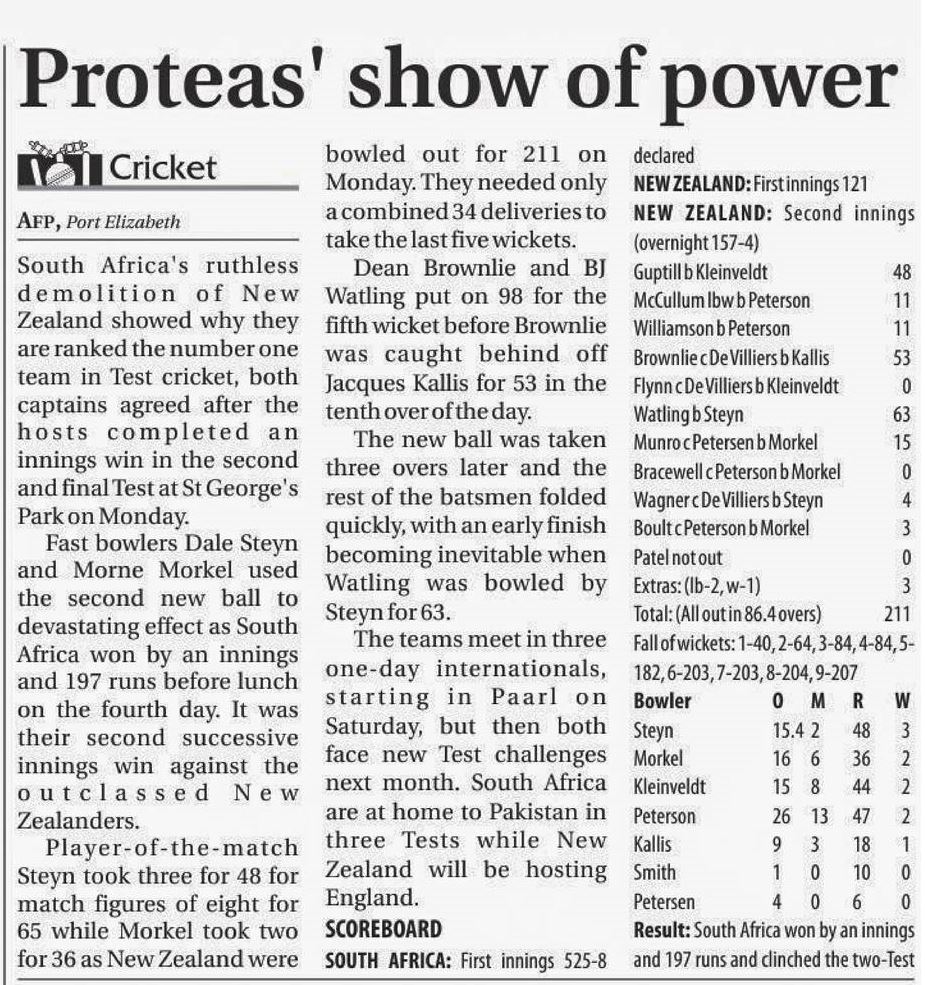 Proteas' show of power

Cricket

AFP, Port Elizabeth

South Africa's ruthless demolition of New Zealand showed why they are ranked the number one team in Test cricket, both captains agreed after the hosts completed an innings win in the second and final Test at St George's Park on Monday.

Fast bowlers Dale Steyn and Morne Morkel used the second new ball to devastating effect as South Africa won by an innings and 197 runs before lunch on the fourth day. It was their second successive innings win against the outclassed New Zealanders.

Player-of-the-match Steyn took three for 48 for match figures of eight for 65 while Morkel took two for 36 as New Zealand were bowled out for 211 on Monday. They needed only a combined 34 deliveries to take the last five wickets.

Dean Brownlie and BJ Watling put on 98 for the fifth wicket before Brownlie was caught behind off Jacques Kallis for 53 in the tenth over of the day.

The new ball was taken three overs later and the rest of the batsmen folded quickly, with an early finish becoming inevitable when Watling was bowled by Steyn for 63.

The teams meet in three one-day internationals, starting in Paarl on Saturday, but then both face new Test challenges next month. South Africa are at home to Pakistan in three Tests while New Zealand will be hosting England.

SCOREBOARD

SOUTH AFRICA: First innings 525-8 declared

NEW ZEALAND: First innings 121

NEW ZEALAND: Second innings (overnight 157-4)

| | |
|---|---|
| Guptill b Kleinveldt | 48 |
| McCullum lbw b Peterson | 11 |
| Williamson b Peterson | 11 |
| Brownlie c De Villiers b Kallis | 53 |
| Flynn c De Villiers b Kleinveldt | 0 |
| Watling b Steyn | 63 |
| Munro c Petersen b Morkel | 15 |
| Bracewell c Peterson b Morkel | 0 |
| Wagner c De Villiers b Steyn | 4 |
| Boult c Peterson b Morkel | 3 |
| Patel not out | 0 |
| Extras: (lb-2, w-1) | 3 |
| Total: (All out in 86.4 overs) | 211 |

Fall of wickets: 1-40, 2-64, 3-84, 4-84, 5-182, 6-203, 7-203, 8-204, 9-207

| Bowler | O | M | R | W |
|---|---|---|---|---|
| Steyn | 15.4 | 2 | 48 | 3 |
| Morkel | 16 | 6 | 36 | 2 |
| Kleinveldt | 15 | 8 | 44 | 2 |
| Peterson | 26 | 13 | 47 | 2 |
| Kallis | 9 | 3 | 18 | 1 |
| Smith | 1 | 0 | 10 | 0 |
| Petersen | 4 | 0 | 6 | 0 |

Result: South Africa won by an innings and 197 runs and clinched the two-Test